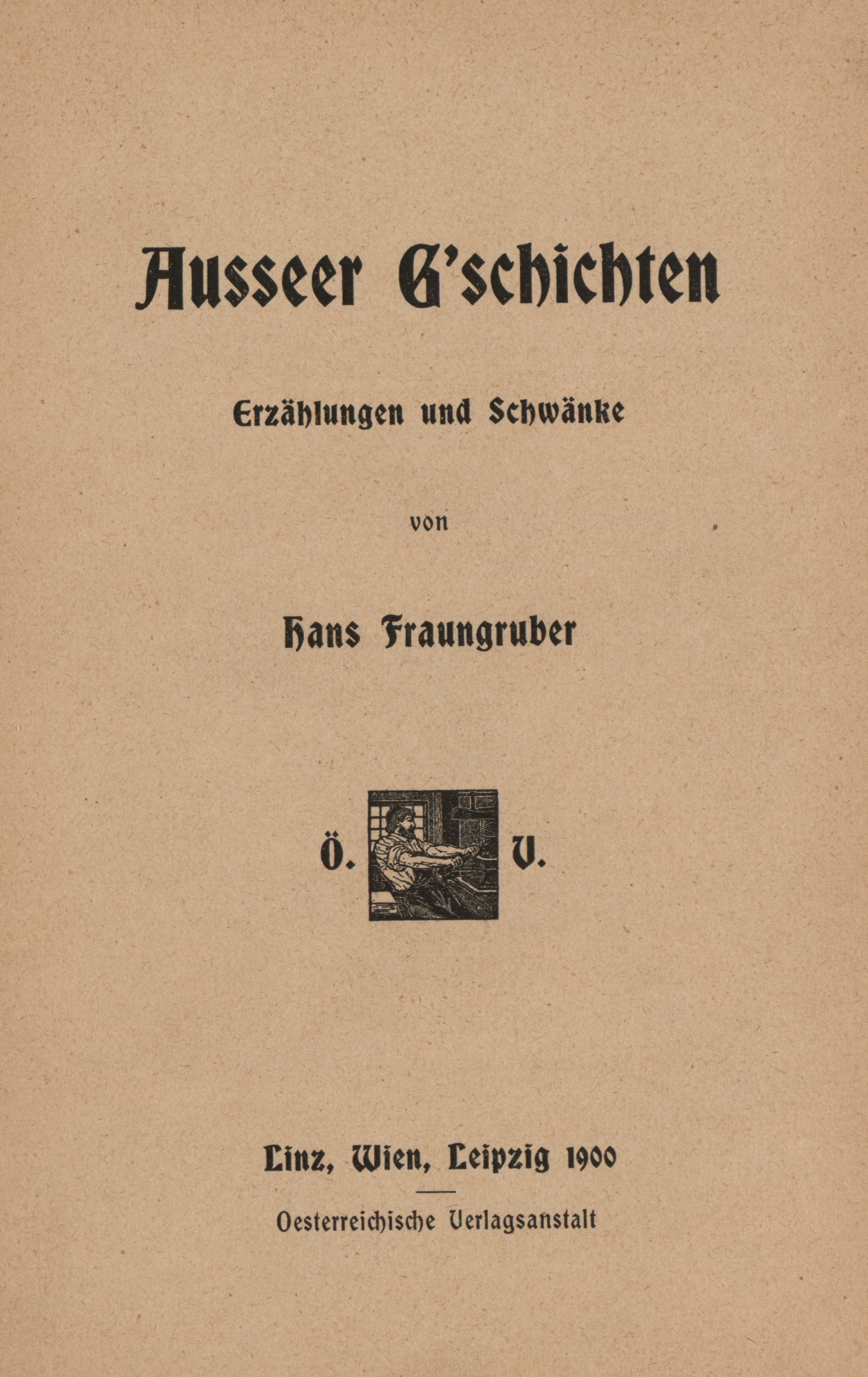 Ausseer G'schichten

Erzählungen und Schwänke

von

Hans Fraungruber

Ö. V.

Linz, Wien, Leipzig 1900

Oesterreichische Verlagsanstalt